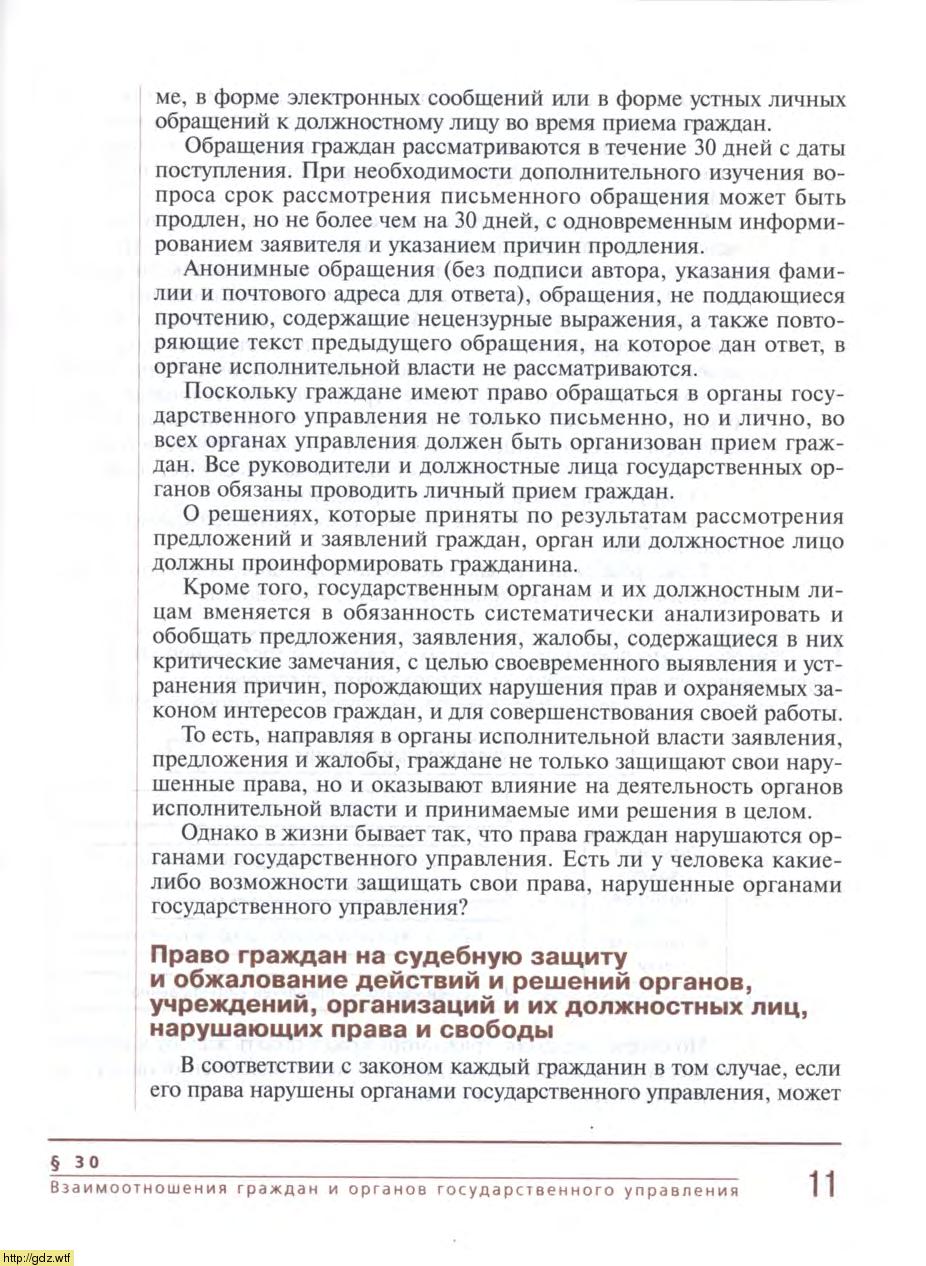 ме, в форме электронных сообщений или в форме устных личных обращений к должностному лицу во время приема граждан.

Обращения граждан рассматриваются в течение 30 дней с даты поступления. При необходимости дополнительного изучения вопроса срок рассмотрения письменного обращения может быть продлен, но не более чем на 30 дней, с одновременным информированием заявителя и указанием причин продления.

Анонимные обращения (без подписи автора, указания фамилии и почтового адреса для ответа), обращения, не поддающиеся прочтению, содержащие нецензурные выражения, а также повторяющие текст предыдущего обращения, на которое дан ответ, в органе исполнительной власти не рассматриваются.

Поскольку граждане имеют право обращаться в органы государственного управления не только письменно, но и лично, во всех органах управления должен быть организован прием граждан. Все руководители и должностные лица государственных органов обязаны проводить личный прием граждан.

О решениях, которые приняты по результатам рассмотрения предложений и заявлений граждан, орган или должностное лицо должны проинформировать гражданина.

Кроме того, государственным органам и их должностным лицам вменяется в обязанность систематически анализировать и обобщать предложения, заявления, жалобы, содержащиеся в них критические замечания, с целью своевременного выявления и устранения причин, порождающих нарушения прав и охраняемых законом интересов граждан, и для совершенствования своей работы.

То есть, направляя в органы исполнительной власти заявления, предложения и жалобы, граждане не только защищают свои нарушенные права, но и оказывают влияние на деятельность органов исполнительной власти и принимаемые ими решения в целом.

Однако в жизни бывает так, что права граждан нарушаются органами государственного управления. Есть ли у человека какие-либо возможности защищать свои права, нарушенные органами государственного управления?

Право граждан на судебную защиту и обжалование действий и решений органов, учреждений, организаций и их должностных лиц, нарушающих права и свободы

В соответствии с законом каждый гражданин в том случае, если его права нарушены органами государственного управления, может

§ 30
Взаимоотношения граждан и органов государственного управления 11

http://gdz.wtf